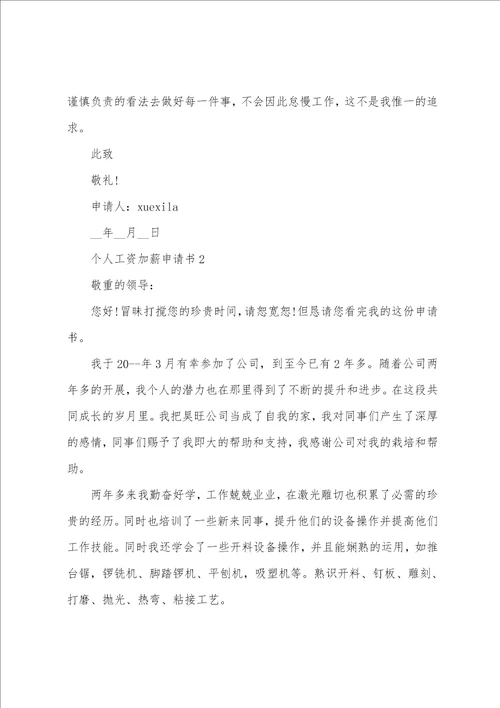 谨慎负责的看法去做好每一件事，不会因此怠慢工作，这不是我惟一的追求。

此致

敬礼!

申请人：xuexila

__年__月__日

个人工资加薪申请书2

敬重的领导：

您好!冒昧打搅您的珍贵时间，请恕宽恕!但恳请您看完我的这份申请书。

我于20--年3月有幸参加了公司，到至今已有2年多。随着公司两年多的开展，我个人的潜力也在那里得到了不断的提升和进步。在这段共同成长的岁月里。我把昊旺公司当成了自我的家，我对同事们产生了深厚的感情，同事们赐予了我即大的帮助和支持，我感谢公司对我的栽培和帮助。

两年多来我勤奋好学，工作兢兢业业，在激光雕切也积累了必需的珍贵的经历。同时也培训了一些新来同事，提升他们的设备操作并提高他们工作技能。同时我还学会了一些开料设备操作，并且能娴熟的运用，如推台锯，锣铣机、脚踏锣机、平刨机，吸塑机等。熟识开料、钉板、雕刻、打磨、抛光、热弯、粘接工艺。